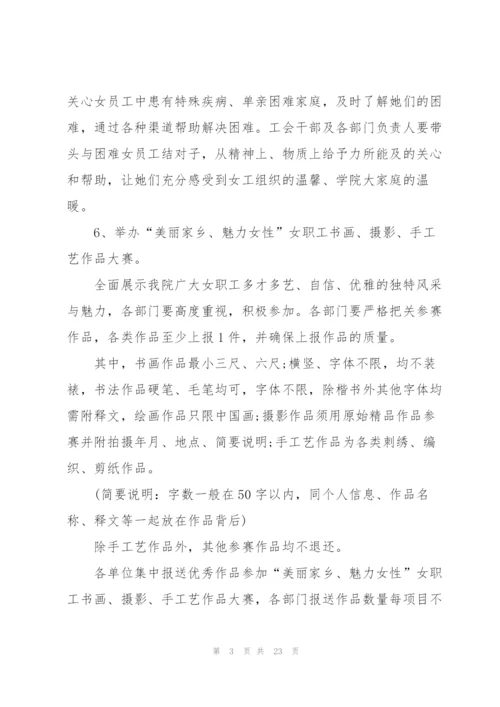 关心女员工中患有特殊疾病、单亲困难家庭，及时了解她们的困难，通过各种渠道帮助解决困难。工会干部及各部门负责人要带头与困难女员工结对子，从精神上、物质上给予力所能及的关心和帮助，让她们充分感受到女工组织的温馨、学院大家庭的温暖。

6、举办“美丽家乡、魅力女性”女职工书画、摄影、手工艺作品大赛。

全面展示我院广大女职工多才多艺、自信、优雅的独特风采与魅力，各部门要高度重视，积极参加。各部门要严格把关参赛作品，各类作品至少上报1件，并确保上报作品的质量。

其中，书画作品最小三尺、六尺;横竖、字体不限，均不装裱，书法作品硬笔、毛笔均可，字体不限，除楷书外其他字体均需附释文，绘画作品只限中国画;摄影作品须用原始精品作品参赛并附拍摄年月、地点、简要说明;手工艺作品为各类刺绣、编织、剪纸作品。

(简要说明：字数一般在50字以内，同个人信息、作品名称、释文等一起放在作品背后)

除手工艺作品外，其他参赛作品均不退还。

各单位集中报送优秀作品参加“美丽家乡、魅力女性”女职工书画、摄影、手工艺作品大赛，各部门报送作品数量每项目不

第 3 页 共 23 页